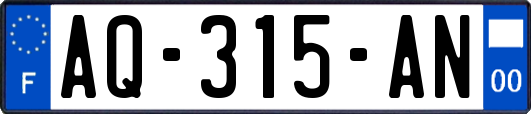 F
AQ-315-AN
00